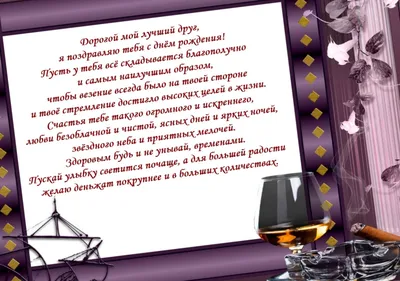 Дорогой мой лучший друг,
я поздравляю тебя с днём рождения!
Пусть у тебя всё складывается благополучно
и самым наилучшим образом,
чтобы везение всегда было на твоей стороне
и твоё стремление достигло высоких целей в жизни.
Счастья тебе такого огромного и искреннего,
любви безоблачной и чистой, ясных дней и ярких ночей,
звёздного неба и приятных мелочей.
Здоровым будь и не унывай, временами.
Пускай улыбку светится почаще, а для большей радости
желаю деньжат покрупнее и в больших количествах.